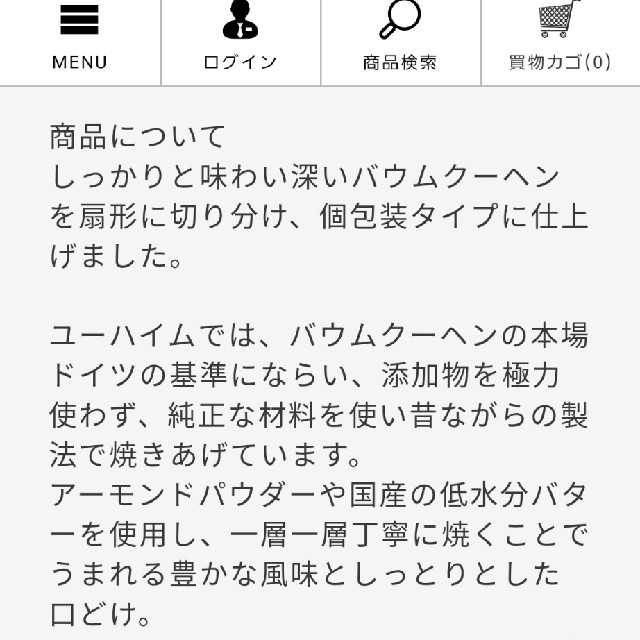 MENU ログイン 商品検索 買物カゴ(0)

商品について
しっかりと味わい深いバウムクーヘンを扇形に切り分け、個包装タイプに仕上げました。

ユーハイムでは、バウムクーヘンの本場ドイツの基準にならい、添加物を極力使わず、純正な材料を使い昔ながらの製法で焼きあげています。
アーモンドパウダーや国産の低水分バターを使用し、一層一層丁寧に焼くことでうまれる豊かな風味としっとりとした口どけ。